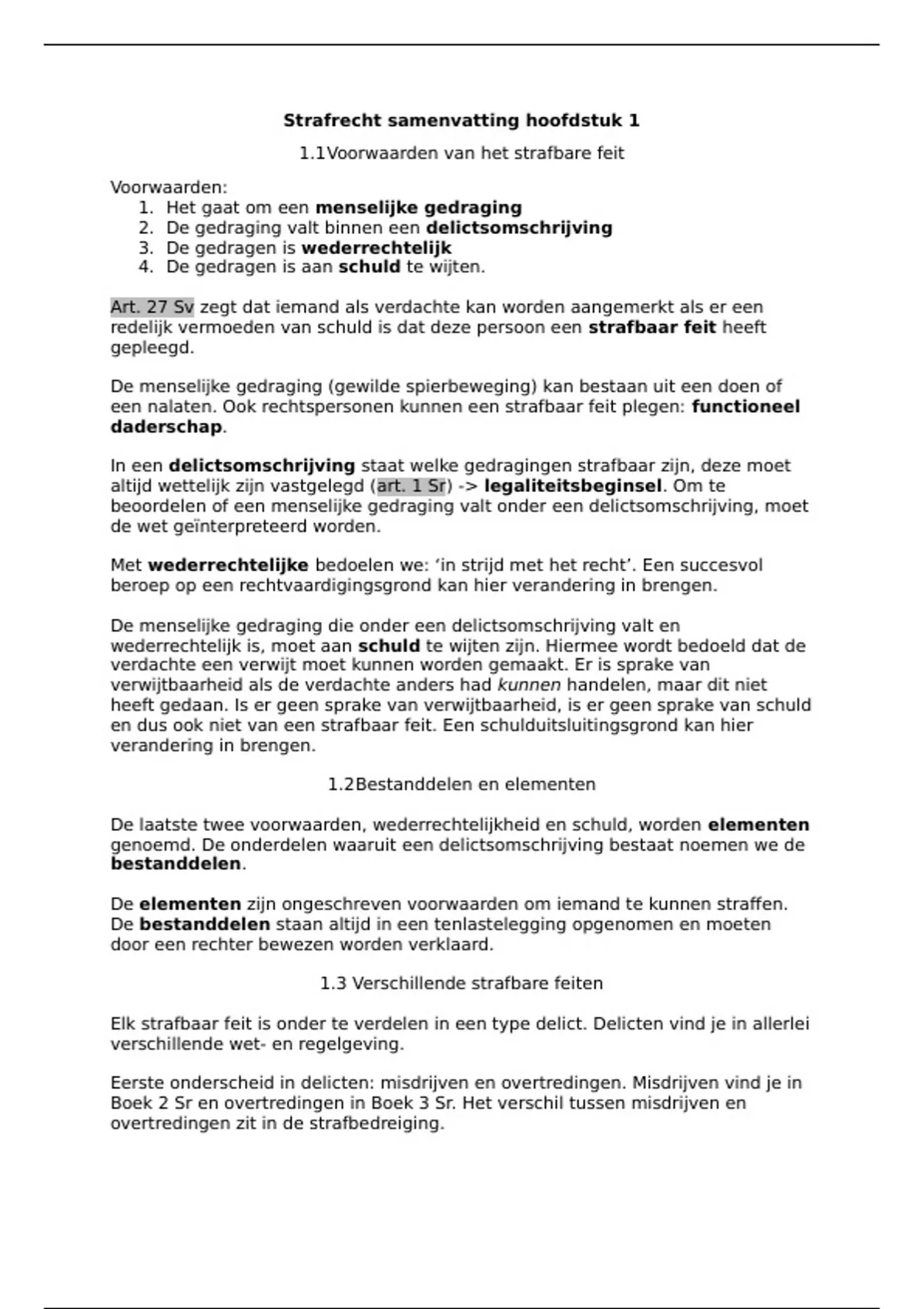 Strafrecht samenvatting hoofdstuk 1

1.1Voorwaarden van het strafbare feit

Voorwaarden:
1. Het gaat om een menselijke gedraging
2. De gedraging valt binnen een delictsomschrijving
3. De gedragen is wederrechtelijk
4. De gedragen is aan schuld te wijten.

Art. 27 Sv zegt dat iemand als verdachte kan worden aangemerkt als er een redelijk vermoeden van schuld is dat deze persoon een strafbaar feit heeft gepleegd.

De menselijke gedraging (gewilde spierbeweging) kan bestaan uit een doen of een nalaten. Ook rechtspersonen kunnen een strafbaar feit plegen: functioneel daderschap.

In een delictsomschrijving staat welke gedragingen strafbaar zijn, deze moet altijd wettelijk zijn vastgelegd (art. 1 Sr) -> legaliteitsbeginsel. Om te beoordelen of een menselijke gedraging valt onder een delictsomschrijving, moet de wet geïnterpreteerd worden.

Met wederrechtelijke bedoelen we: ‘in strijd met het recht’. Een succesvol beroep op een rechtvaardigingsgrond kan hier verandering in brengen.

De menselijke gedraging die onder een delictsomschrijving valt en wederrechtelijk is, moet aan schuld te wijten zijn. Hiermee wordt bedoeld dat de verdachte een verwijt moet kunnen worden gemaakt. Er is sprake van verwijtbaarheid als de verdachte anders had kunnen handelen, maar dit niet heeft gedaan. Is er geen sprake van verwijtbaarheid, is er geen sprake van schuld en dus ook niet van een strafbaar feit. Een schulduitsluitingsgrond kan hier verandering in brengen.

1.2Bestanddelen en elementen

De laatste twee voorwaarden, wederrechtelijkheid en schuld, worden elementen genoemd. De onderdelen waaruit een delictsomschrijving bestaat noemen we de bestanddelen.

De elementen zijn ongeschreven voorwaarden om iemand te kunnen straffen. De bestanddelen staan altijd in een tenlastelegging opgenomen en moeten door een rechter bewezen worden verklaard.

1.3 Verschillende strafbare feiten

Elk strafbaar feit is onder te verdelen in een type delict. Delicten vind je in allerlei verschillende wet- en regelgeving.

Eerste onderscheid in delicten: misdrijven en overtredingen. Misdrijven vind je in Boek 2 Sr en overtredingen in Boek 3 Sr. Het verschil tussen misdrijven en overtredingen zit in de strafbedreiging.